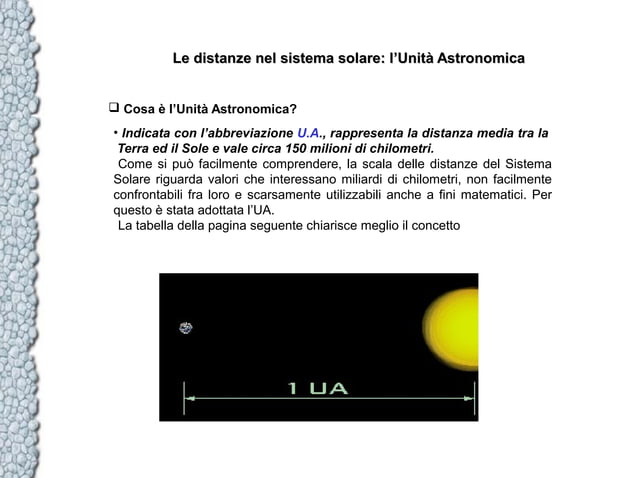 Le distanze nel sistema solare: l'Unità Astronomica

❑ Cosa è l'Unità Astronomica?

• Indicata con l'abbreviazione U.A., rappresenta la distanza media tra la Terra ed il Sole e vale circa 150 milioni di chilometri.

Come si può facilmente comprendere, la scala delle distanze del Sistema Solare riguarda valori che interessano miliardi di chilometri, non facilmente confrontabili fra loro e scarsamente utilizzabili anche a fini matematici. Per questo è stata adottata l'UA.

La tabella della pagina seguente chiarisce meglio il concetto

1 UA